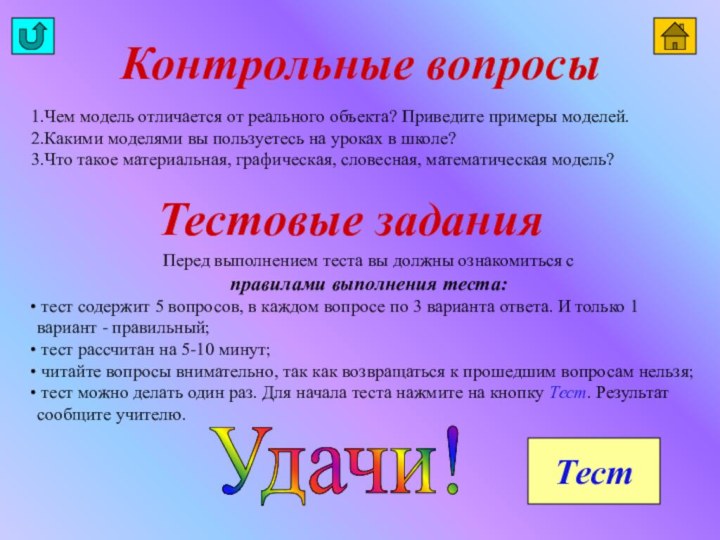 Контрольные вопросы

1.Чем модель отличается от реального объекта? Приведите примеры моделей.
2.Какими моделями вы пользуетесь на уроках в школе?
3.Что такое материальная, графическая, словесная, математическая модель?

Тестовые задания

Перед выполнением теста вы должны ознакомиться с
правилами выполнения теста:

• тест содержит 5 вопросов, в каждом вопросе по 3 варианта ответа. И только 1 вариант - правильный;
• тест рассчитан на 5-10 минут;
• читайте вопросы внимательно, так как возвращаться к прошедшим вопросам нельзя;
• тест можно делать один раз. Для начала теста нажмите на кнопку Тест. Результат сообщите учителю.

Удачи!

Тест